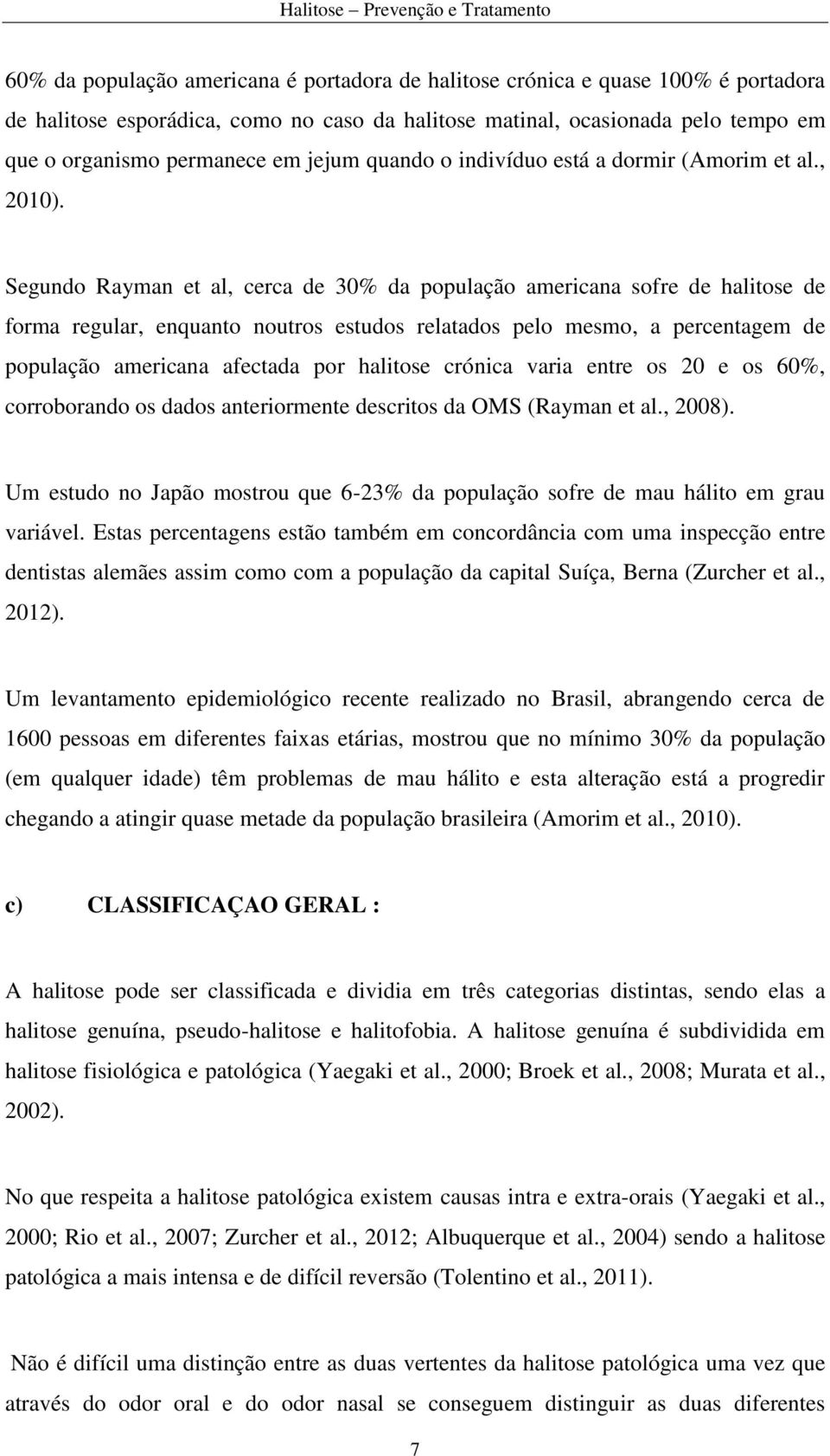 Halitose – Prevenção e Tratamento

60% da população americana é portadora de halitose crónica e quase 100% é portadora de halitose esporádica, como no caso da halitose matinal, ocasionada pelo tempo em que o organismo permanece em jejum quando o indivíduo está a dormir (Amorim et al., 2010).

Segundo Rayman et al, cerca de 30% da população americana sofre de halitose de forma regular, enquanto noutros estudos relatados pelo mesmo, a percentagem de população americana afectada por halitose crónica varia entre os 20 e os 60%, corroborando os dados anteriormente descritos da OMS (Rayman et al., 2008).

Um estudo no Japão mostrou que 6-23% da população sofre de mau hálito em grau variável. Estas percentagens estão também em concordância com uma inspecção entre dentistas alemães assim como com a população da capital Suíça, Berna (Zurcher et al., 2012).

Um levantamento epidemiológico recente realizado no Brasil, abrangendo cerca de 1600 pessoas em diferentes faixas etárias, mostrou que no mínimo 30% da população (em qualquer idade) têm problemas de mau hálito e esta alteração está a progredir chegando a atingir quase metade da população brasileira (Amorim et al., 2010).

c) CLASSIFICAÇAO GERAL :

A halitose pode ser classificada e dividia em três categorias distintas, sendo elas a halitose genuína, pseudo-halitose e halitofobia. A halitose genuína é subdividida em halitose fisiológica e patológica (Yaegaki et al., 2000; Broek et al., 2008; Murata et al., 2002).

No que respeita a halitose patológica existem causas intra e extra-orais (Yaegaki et al., 2000; Rio et al., 2007; Zurcher et al., 2012; Albuquerque et al., 2004) sendo a halitose patológica a mais intensa e de difícil reversão (Tolentino et al., 2011).

Não é difícil uma distinção entre as duas vertentes da halitose patológica uma vez que através do odor oral e do odor nasal se conseguem distinguir as duas diferentes

7